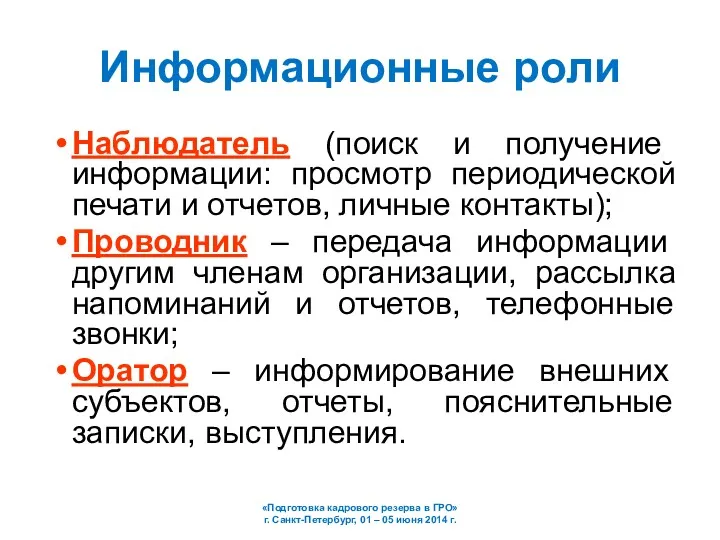 Информационные роли

• Наблюдатель (поиск и получение информации: просмотр периодической печати и отчетов, личные контакты);

• Проводник – передача информации другим членам организации, рассылка напоминаний и отчетов, телефонные звонки;

• Оратор – информирование внешних субъектов, отчеты, пояснительные записки, выступления.

«Подготовка кадрового резерва в ГРО»
г. Санкт-Петербург, 01 – 05 июня 2014 г.